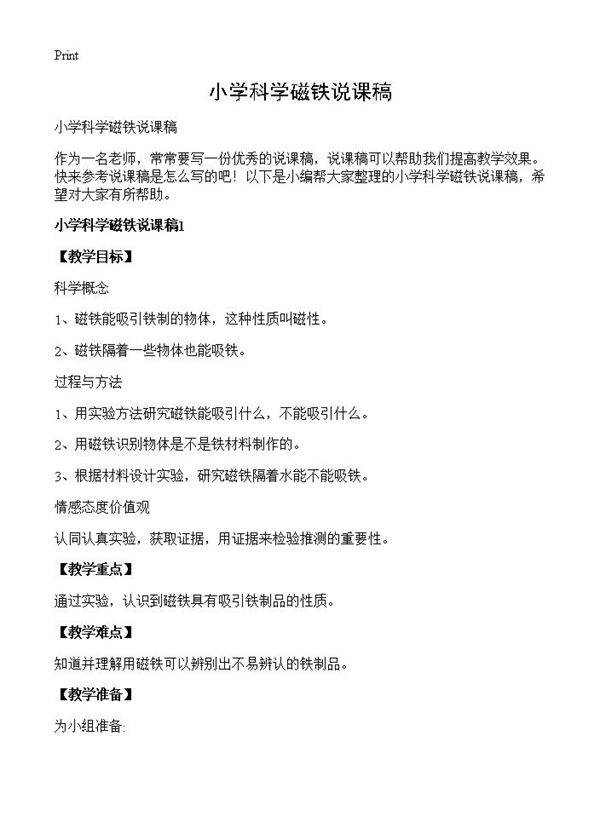 Print

小学科学磁铁说课稿

小学科学磁铁说课稿

作为一名老师，常常要写一份优秀的说课稿，说课稿可以帮助我们提高教学效果。快来参考说课稿是怎么写的吧！以下是小编帮大家整理的小学科学磁铁说课稿，希望对大家有所帮助。

小学科学磁铁说课稿1

【教学目标】

科学概念

1、磁铁能吸引铁制的物体，这种性质叫磁性。

2、磁铁隔着一些物体也能吸铁。

过程与方法

1、用实验方法研究磁铁能吸引什么，不能吸引什么。

2、用磁铁识别物体是不是铁材料制作的。

3、根据材料设计实验，研究磁铁隔着水能不能吸铁。

情感态度价值观

认同认真实验，获取证据，用证据来检验推测的重要性。

【教学重点】

通过实验，认识到磁铁具有吸引铁制品的性质。

【教学难点】

知道并理解用磁铁可以辨别出不易辨认的铁制品。

【教学准备】

为小组准备: